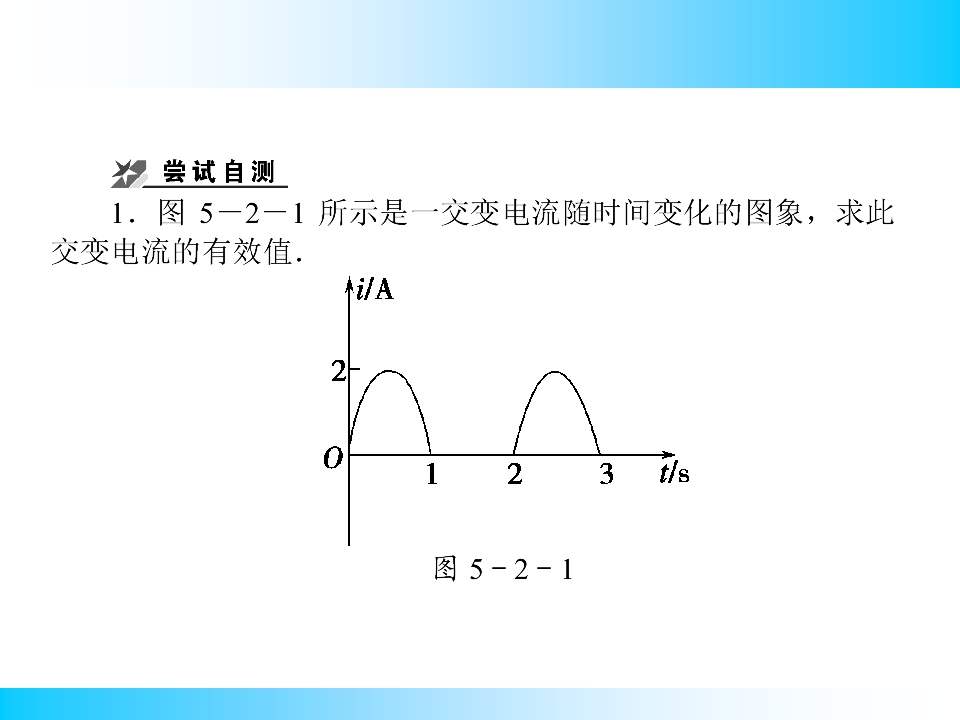 尝试自测

1．图 5－2－1 所示是一交变电流随时间变化的图象，求此交变电流的有效值．

$i$/A

2

$O$

1

2

3

$t$/s

图 5－2－1